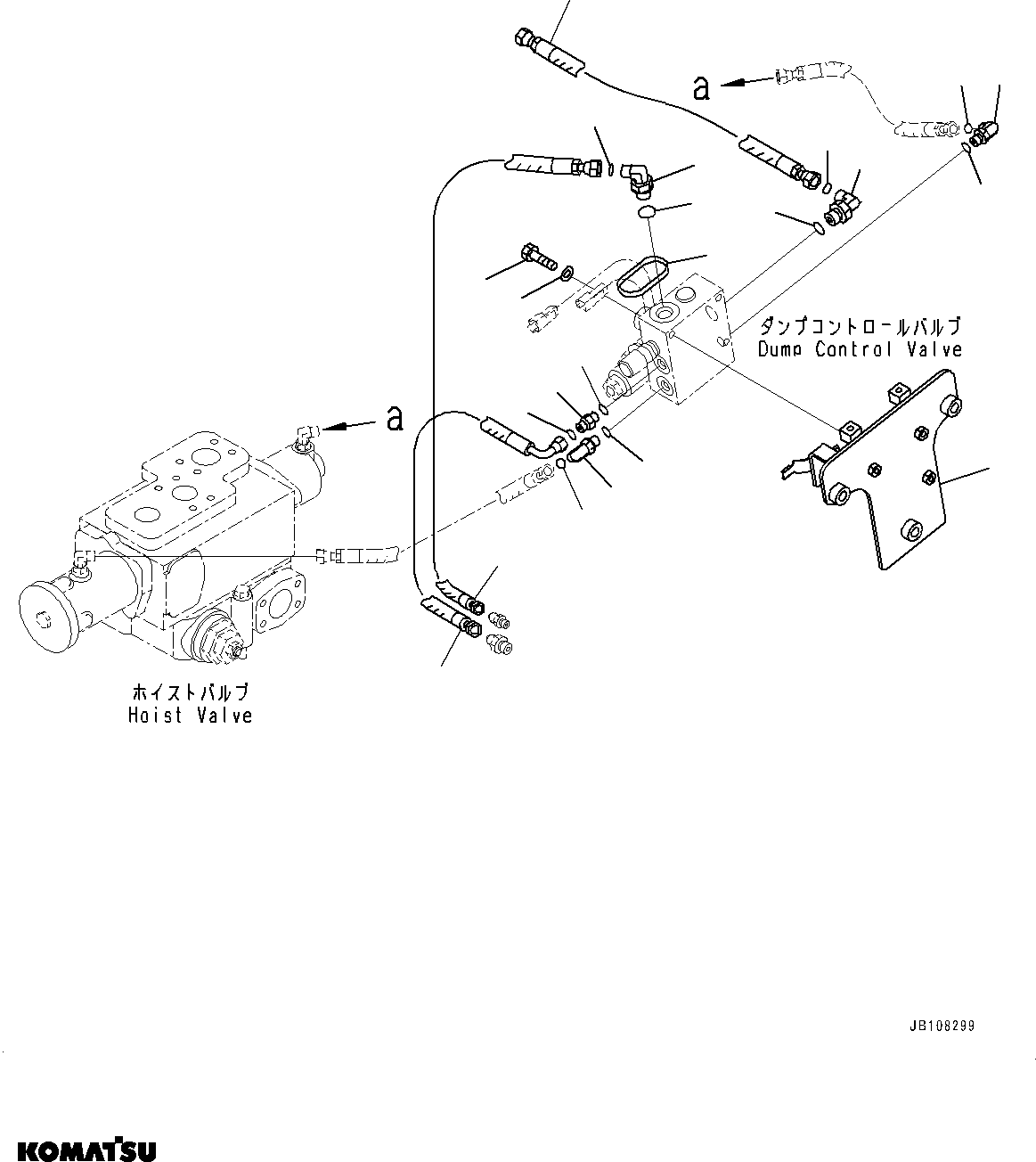 a

ダンプコントロールバルブ
Dump Control Valve

a

ホイストバルブ
Hoist Valve

JB108299

KOMATSU